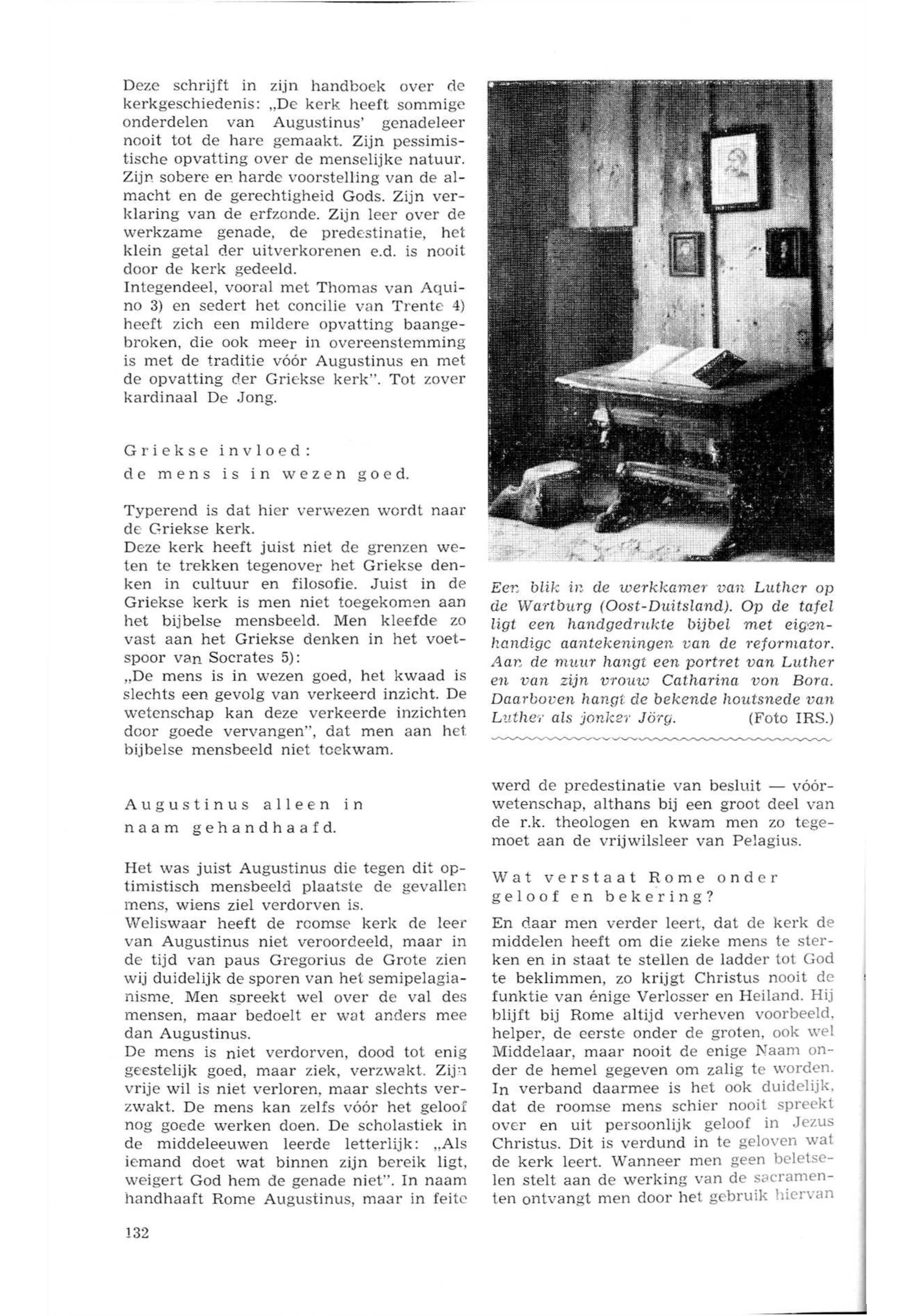 Deze schrijft in zijn handboek over de kerkgeschiedenis: „De kerk heeft sommige onderdelen van Augustinus' genadeleer nooit tot de hare gemaakt. Zijn pessimistische opvatting over de menselijke natuur. Zijn sobere en harde voorstelling van de almacht en de gerechtigheid Gods. Zijn verklaring van de erfzonde. Zijn leer over de werkzame genade, de predestinatie, het klein getal der uitverkorenen e.d. is nooit door de kerk gedeeld.
Integendeel, vooral met Thomas van Aquino 3) en sedert het concilie van Trente 4) heeft zich een mildere opvatting baangebroken, die ook meer in overeenstemming is met de traditie vóór Augustinus en met de opvatting der Griekse kerk". Tot zover kardinaal De Jong.

Griekse invloed:
de mens is in wezen goed.

Typerend is dat hier verwezen wordt naar de Griekse kerk.
Deze kerk heeft juist niet de grenzen weten te trekken tegenover het Griekse denken in cultuur en filosofie. Juist in de Griekse kerk is men niet toegekomen aan het bijbelse mensbeeld. Men kleefde zo vast aan het Griekse denken in het voetspoor van Socrates 5):
„De mens is in wezen goed, het kwaad is slechts een gevolg van verkeerd inzicht. De wetenschap kan deze verkeerde inzichten door goede vervangen", dat men aan het bijbelse mensbeeld niet toekwam.

Augustinus alleen in naam gehandhaafd.

Het was juist Augustinus die tegen dit optimistisch mensbeeld plaatste de gevallen mens, wiens ziel verdorven is.
Weliswaar heeft de roomse kerk de leer van Augustinus niet veroordeeld, maar in de tijd van paus Gregorius de Grote zien wij duidelijk de sporen van het semipelagianisme. Men spreekt wel over de val des mensen, maar bedoelt er wat anders mee dan Augustinus.
De mens is niet verdorven, dood tot enig geestelijk goed, maar ziek, verzwakt. Zijn vrije wil is niet verloren, maar slechts verzwakt. De mens kan zelfs vóór het geloof nog goede werken doen. De scholastiek in de middeleeuwen leerde letterlijk: „Als iemand doet wat binnen zijn bereik ligt, weigert God hem de genade niet". In naam handhaaft Rome Augustinus, maar in feite

Een blik in de werkkamer van Luther op de Wartburg (Oost-Duitsland). Op de tafel ligt een handgedrukte bijbel met eigenhandige aantekeningen van de reformator. Aan de muur hangt een portret van Luther en van zijn vrouw Catharina von Bora. Daarboven hangt de bekende houtsnede van Luther als jonker Jörg. (Foto IRS.)

werd de predestinatie van besluit — vóórwetenschap, althans bij een groot deel van de r.k. theologen en kwam men zo tegemoet aan de vrijwilsleer van Pelagius.

Wat verstaat Rome onder geloof en bekering?

En daar men verder leert, dat de kerk de middelen heeft om die zieke mens te sterken en in staat te stellen de ladder tot God te beklimmen, zo krijgt Christus nooit de funktie van énige Verlosser en Heiland. Hij blijft bij Rome altijd verheven voorbeeld, helper, de eerste onder de groten, ook wel Middelaar, maar nooit de enige Naam onder de hemel gegeven om zalig te worden. In verband daarmee is het ook duidelijk, dat de roomse mens schier nooit spreekt over en uit persoonlijk geloof in Jezus Christus. Dit is verdund in te geloven wat de kerk leert. Wanneer men geen beletselen stelt aan de werking van de sacramenten ontvangt men door het gebruik hiervan

132